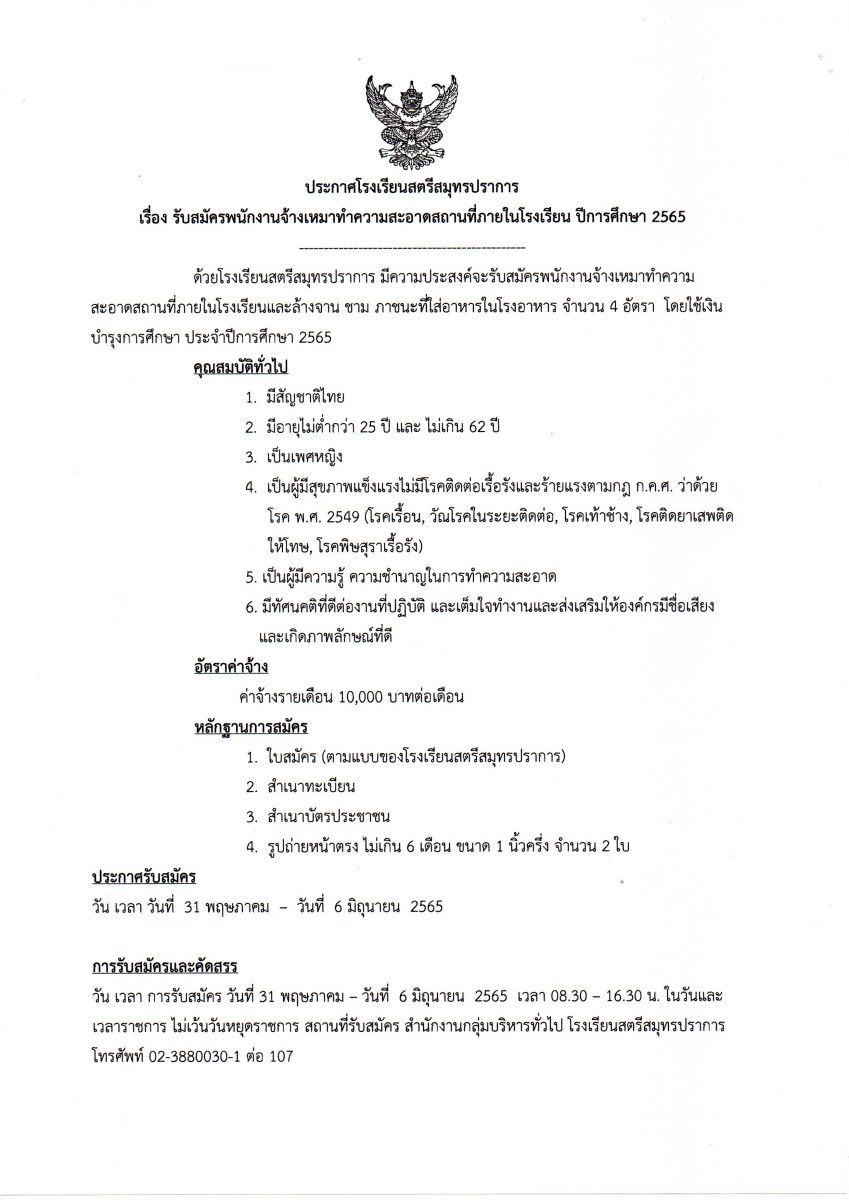 ประกาศโรงเรียนสตรีสมุทรปราการ
เรื่อง รับสมัครพนักงานจ้างเหมาทำความสะอาดสถานที่ภายในโรงเรียน ปีการศึกษา 2565

----------------------------------------------

ด้วยโรงเรียนสตรีสมุทรปราการ มีความประสงค์จะรับสมัครพนักงานจ้างเหมาทำความสะอาดสถานที่ภายในโรงเรียนและล้างจาน ชาม ภาชนะที่ใส่อาหารในโรงอาหาร จำนวน 4 อัตรา โดยใช้เงินบำรุงการศึกษา ประจำปีการศึกษา 2565

คุณสมบัติทั่วไป

1. มีสัญชาติไทย
2. มีอายุไม่ต่ำกว่า 25 ปี และ ไม่เกิน 62 ปี
3. เป็นเพศหญิง
4. เป็นผู้มีสุขภาพแข็งแรงไม่มีโรคติดต่อเรื้อรังและร้ายแรงตามกฎ ก.ค.ศ. ว่าด้วยโรค พ.ศ. 2549 (โรคเรื้อน, วัณโรคในระยะติดต่อ, โรคเท้าช้าง, โรคติดยาเสพติดให้โทษ, โรคพิษสุราเรื้อรัง)
5. เป็นผู้มีความรู้ ความชำนาญในการทำความสะอาด
6. มีทัศนคติที่ดีต่องานที่ปฏิบัติ และเต็มใจทำงานและส่งเสริมให้องค์กรมีชื่อเสียงและเกิดภาพลักษณ์ที่ดี

อัตราค่าจ้าง

ค่าจ้างรายเดือน 10,000 บาทต่อเดือน

หลักฐานการสมัคร

1. ใบสมัคร (ตามแบบของโรงเรียนสตรีสมุทรปราการ)
2. สำเนาทะเบียน
3. สำเนาบัตรประชาชน
4. รูปถ่ายหน้าตรง ไม่เกิน 6 เดือน ขนาด 1 นิ้วครึ่ง จำนวน 2 ใบ

ประกาศรับสมัคร

วัน เวลา วันที่ 31 พฤษภาคม – วันที่ 6 มิถุนายน 2565

การรับสมัครและคัดสรร

วัน เวลา การรับสมัคร วันที่ 31 พฤษภาคม – วันที่ 6 มิถุนายน 2565 เวลา 08.30 – 16.30 น. ในวันและเวลาราชการ ไม่เว้นวันหยุดราชการ สถานที่รับสมัคร สำนักงานกลุ่มบริหารทั่วไป โรงเรียนสตรีสมุทรปราการ โทรศัพท์ 02-3880030-1 ต่อ 107